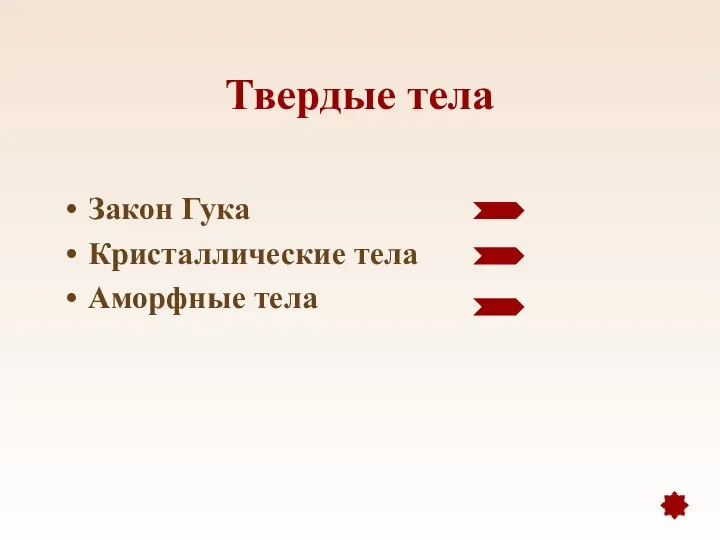 Твердые тела

• Закон Гука
• Кристаллические тела
• Аморфные тела